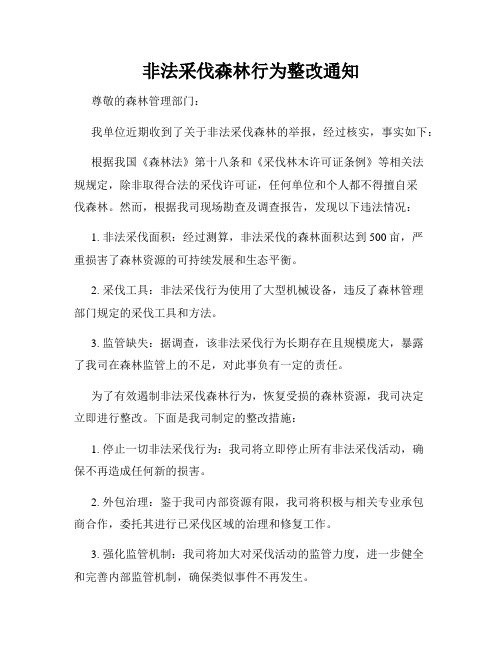 非法采伐森林行为整改通知

尊敬的森林管理部门：

我单位近期收到了关于非法采伐森林的举报，经过核实，事实如下：

根据我国《森林法》第十八条和《采伐林木许可证条例》等相关法规规定，除非取得合法的采伐许可证，任何单位和个人都不得擅自采伐森林。然而，根据我司现场勘查及调查报告，发现以下违法情况：

1. 非法采伐面积：经过测算，非法采伐的森林面积达到500亩，严重损害了森林资源的可持续发展和生态平衡。

2. 采伐工具：非法采伐行为使用了大型机械设备，违反了森林管理部门规定的采伐工具和方法。

3. 监管缺失：据调查，该非法采伐行为长期存在且规模庞大，暴露了我司在森林监管上的不足，对此事负有一定的责任。

为了有效遏制非法采伐森林行为，恢复受损的森林资源，我司决定立即进行整改。下面是我司制定的整改措施：

1. 停止一切非法采伐行为：我司将立即停止所有非法采伐活动，确保不再造成任何新的损害。

2. 外包治理：鉴于我司内部资源有限，我司将积极与相关专业承包商合作，委托其进行已采伐区域的治理和修复工作。

3. 强化监管机制：我司将加大对采伐活动的监管力度，进一步健全和完善内部监管机制，确保类似事件不再发生。